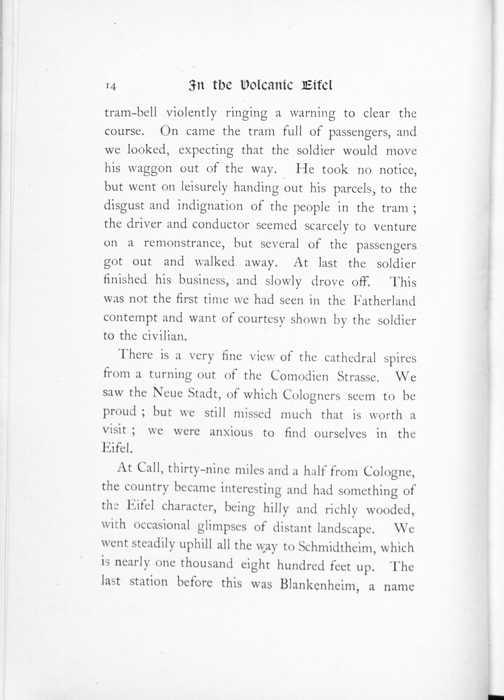 14 In the Volcanic Eifel

tram-bell violently ringing a warning to clear the course. On came the tram full of passengers, and we looked, expecting that the soldier would move his waggon out of the way. He took no notice, but went on leisurely handing out his parcels, to the disgust and indignation of the people in the tram; the driver and conductor seemed scarcely to venture on a remonstrance, but several of the passengers got out and walked away. At last the soldier finished his business, and slowly drove off. This was not the first time we had seen in the Fatherland contempt and want of courtesy shown by the soldier to the civilian.

There is a very fine view of the cathedral spires from a turning out of the Comodien Strasse. We saw the Neue Stadt, of which Cologners seem to be proud; but we still missed much that is worth a visit; we were anxious to find ourselves in the Eifel.

At Call, thirty-nine miles and a half from Cologne, the country became interesting and had something of the Eifel character, being hilly and richly wooded, with occasional glimpses of distant landscape. We went steadily uphill all the way to Schmidtheim, which is nearly one thousand eight hundred feet up. The last station before this was Blankenheim, a name